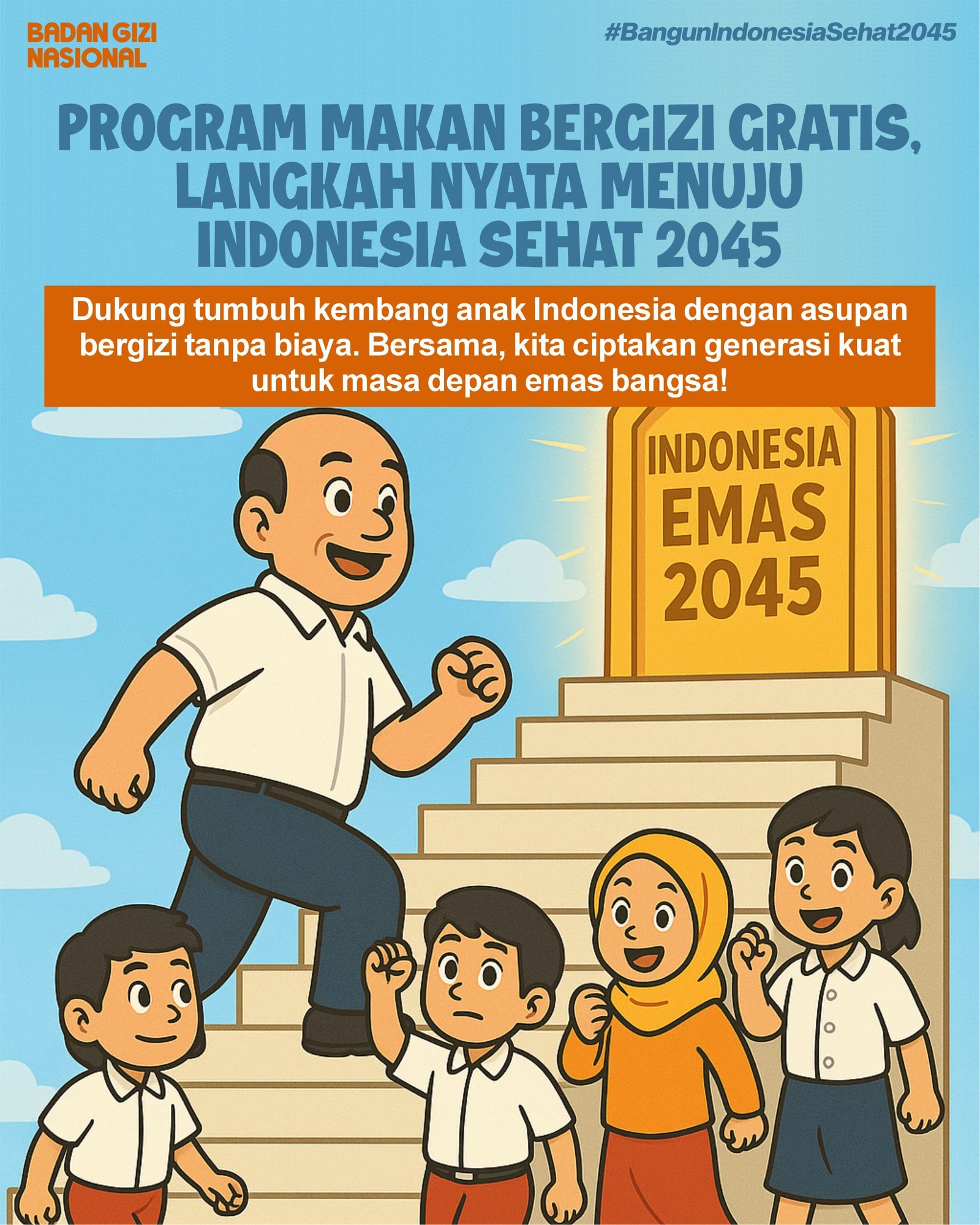 BADAN GIZI
NASIONAL

#BangunIndonesiaSehat2045

PROGRAM MAKAN BERGIZI GRATIS,
LANGKAH NYATA MENUJU
INDONESIA SEHAT 2045

Dukung tumbuh kembang anak Indonesia dengan asupan bergizi tanpa biaya. Bersama, kita ciptakan generasi kuat untuk masa depan emas bangsa!

INDONESIA
EMAS
2045